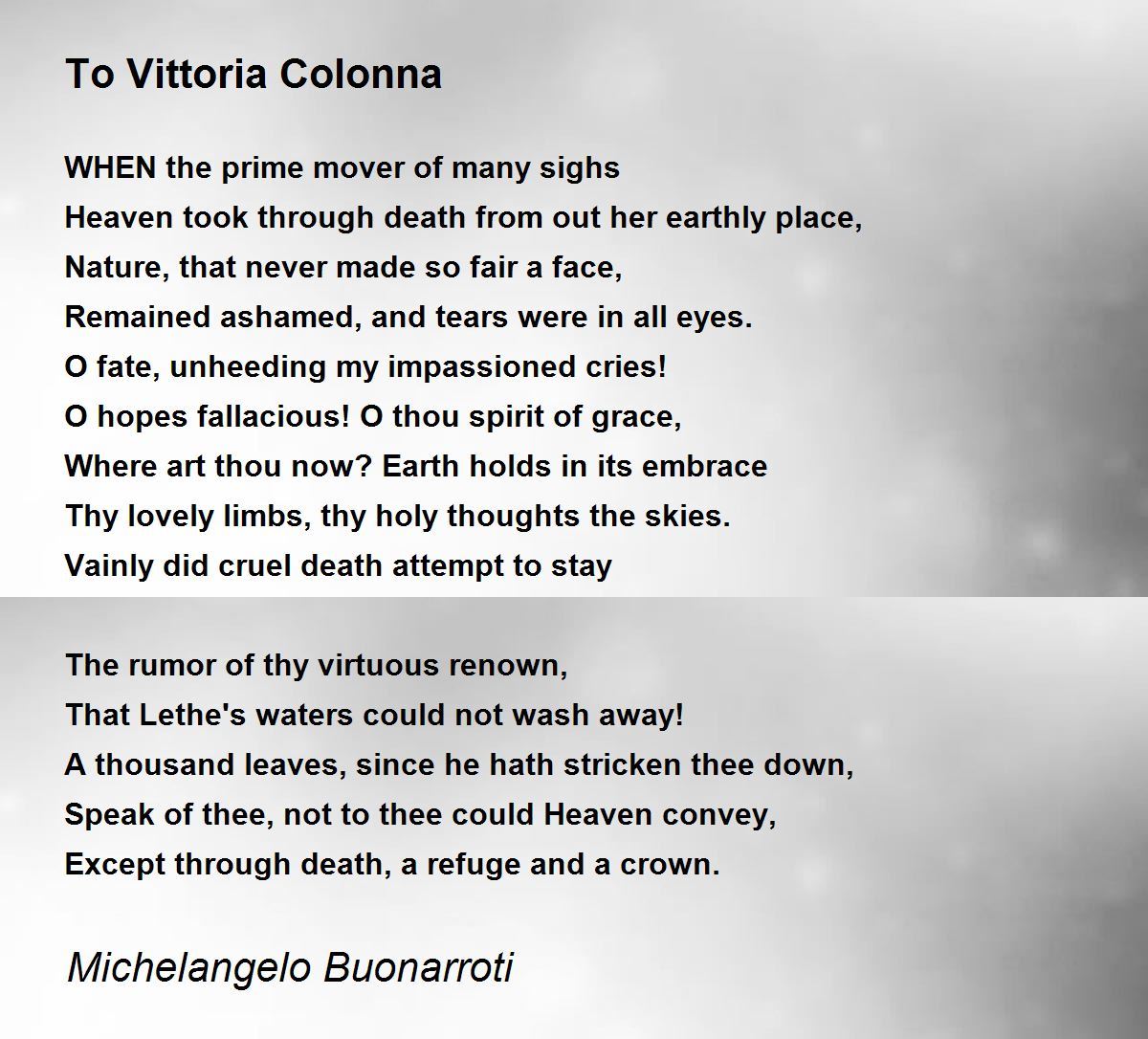 To Vittoria Colonna

WHEN the prime mover of many sighs
Heaven took through death from out her earthly place,
Nature, that never made so fair a face,
Remained ashamed, and tears were in all eyes.
O fate, unheeding my impassioned cries!
O hopes fallacious! O thou spirit of grace,
Where art thou now? Earth holds in its embrace
Thy lovely limbs, thy holy thoughts the skies.
Vainly did cruel death attempt to stay

The rumor of thy virtuous renown,
That Lethe's waters could not wash away!
A thousand leaves, since he hath stricken thee down,
Speak of thee, not to thee could Heaven convey,
Except through death, a refuge and a crown.

Michelangelo Buonarroti